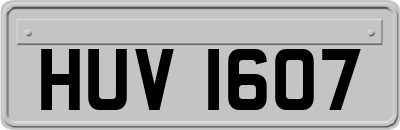 HUV 1607